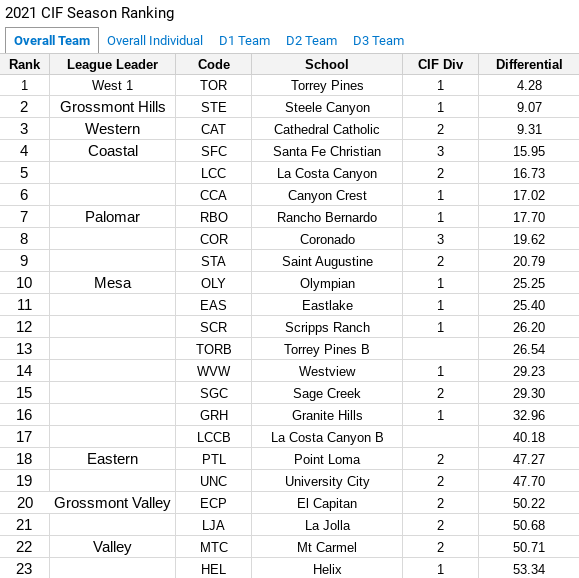 2021 CIF Season Ranking

Overall Team Overall Individual D1 Team D2 Team D3 Team

| Rank | League Leader | Code | School | CIF Div | Differential |
|---|---|---|---|---|---|
| 1 | West 1 | TOR | Torrey Pines | 1 | 4.28 |
| 2 | Grossmont Hills | STE | Steele Canyon | 1 | 9.07 |
| 3 | Western | CAT | Cathedral Catholic | 2 | 9.31 |
| 4 | Coastal | SFC | Santa Fe Christian | 3 | 15.95 |
| 5 | | LCC | La Costa Canyon | 2 | 16.73 |
| 6 | | CCA | Canyon Crest | 1 | 17.02 |
| 7 | Palomar | RBO | Rancho Bernardo | 1 | 17.70 |
| 8 | | COR | Coronado | 3 | 19.62 |
| 9 | | STA | Saint Augustine | 2 | 20.79 |
| 10 | Mesa | OLY | Olympian | 1 | 25.25 |
| 11 | | EAS | Eastlake | 1 | 25.40 |
| 12 | | SCR | Scripps Ranch | 1 | 26.20 |
| 13 | | TORB | Torrey Pines B | | 26.54 |
| 14 | | WVW | Westview | 1 | 29.23 |
| 15 | | SGC | Sage Creek | 2 | 29.30 |
| 16 | | GRH | Granite Hills | 1 | 32.96 |
| 17 | | LCCB | La Costa Canyon B | | 40.18 |
| 18 | Eastern | PTL | Point Loma | 2 | 47.27 |
| 19 | | UNC | University City | 2 | 47.70 |
| 20 | Grossmont Valley | ECP | El Capitan | 2 | 50.22 |
| 21 | | LJA | La Jolla | 2 | 50.68 |
| 22 | Valley | MTC | Mt Carmel | 2 | 50.71 |
| 23 | | HEL | Helix | 1 | 53.34 |